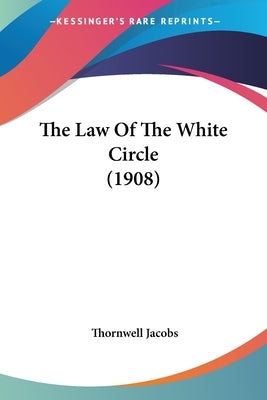 —KESSINGER'S RARE REPRINTS—

The Law Of The White Circle (1908)

Thornwell Jacobs